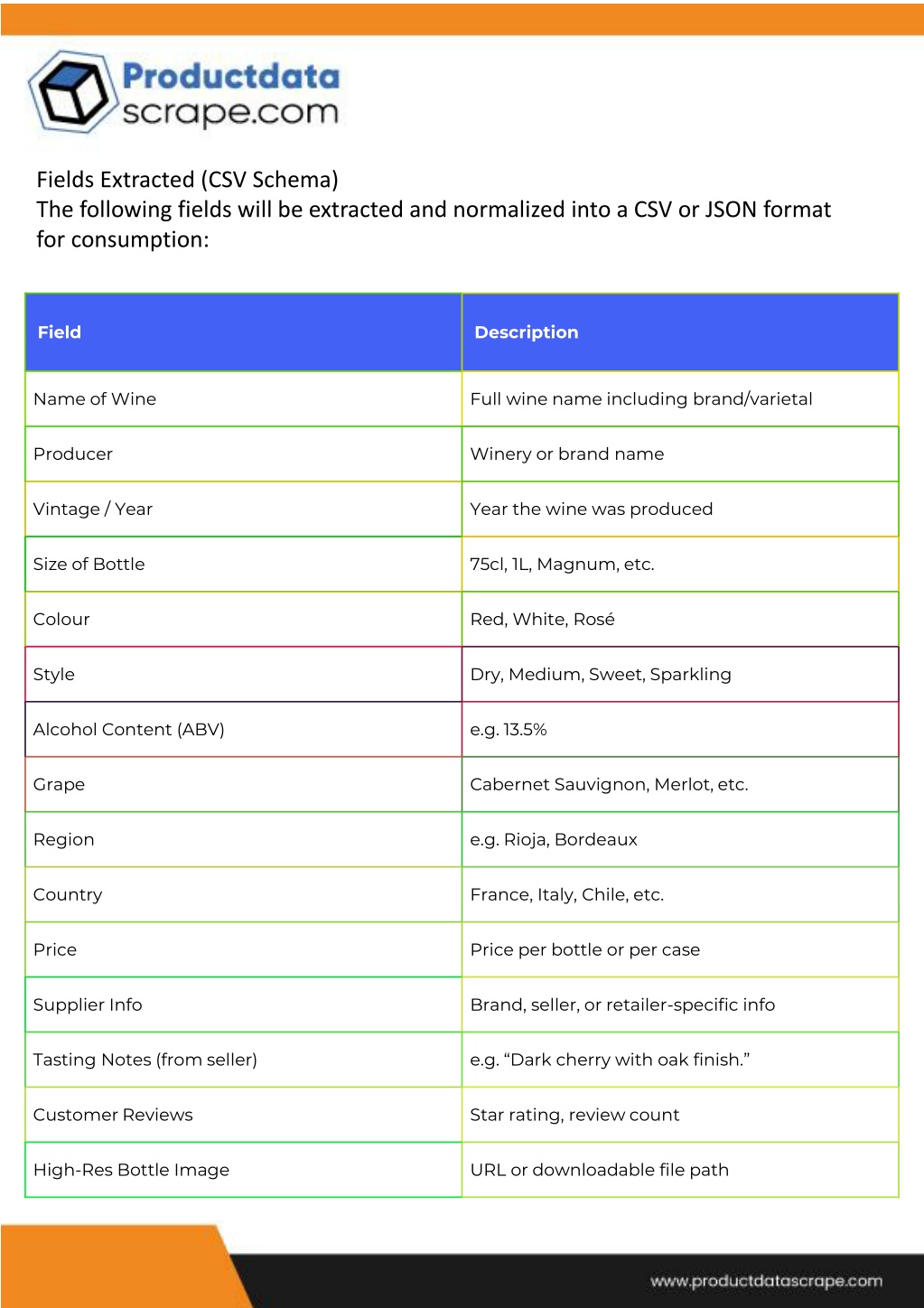 Productdata scrape.com

Fields Extracted (CSV Schema)
The following fields will be extracted and normalized into a CSV or JSON format for consumption:

| Field | Description |
|---|---|
| Name of Wine | Full wine name including brand/varietal |
| Producer | Winery or brand name |
| Vintage / Year | Year the wine was produced |
| Size of Bottle | 75cl, 1L, Magnum, etc. |
| Colour | Red, White, Rosé |
| Style | Dry, Medium, Sweet, Sparkling |
| Alcohol Content (ABV) | e.g. 13.5% |
| Grape | Cabernet Sauvignon, Merlot, etc. |
| Region | e.g. Rioja, Bordeaux |
| Country | France, Italy, Chile, etc. |
| Price | Price per bottle or per case |
| Supplier Info | Brand, seller, or retailer-specific info |
| Tasting Notes (from seller) | e.g. “Dark cherry with oak finish.” |
| Customer Reviews | Star rating, review count |
| High-Res Bottle Image | URL or downloadable file path |

www.productdatascrape.com